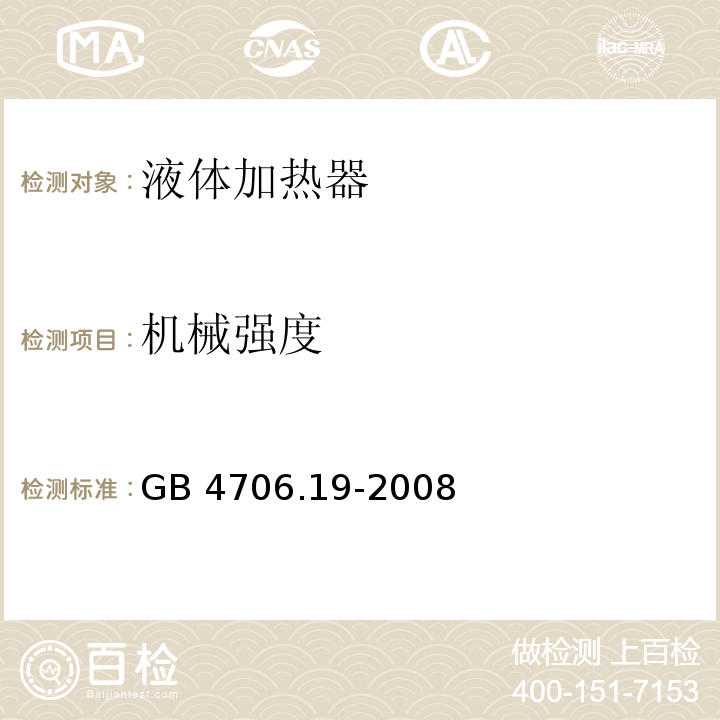 MA CNAS AC ilac-MRA

检测对象：液体加热器

检测项目：机械强度

检测标准：GB 4706.19-2008

百检 Baijiantest.com

做检测 上百检
400-151-7153